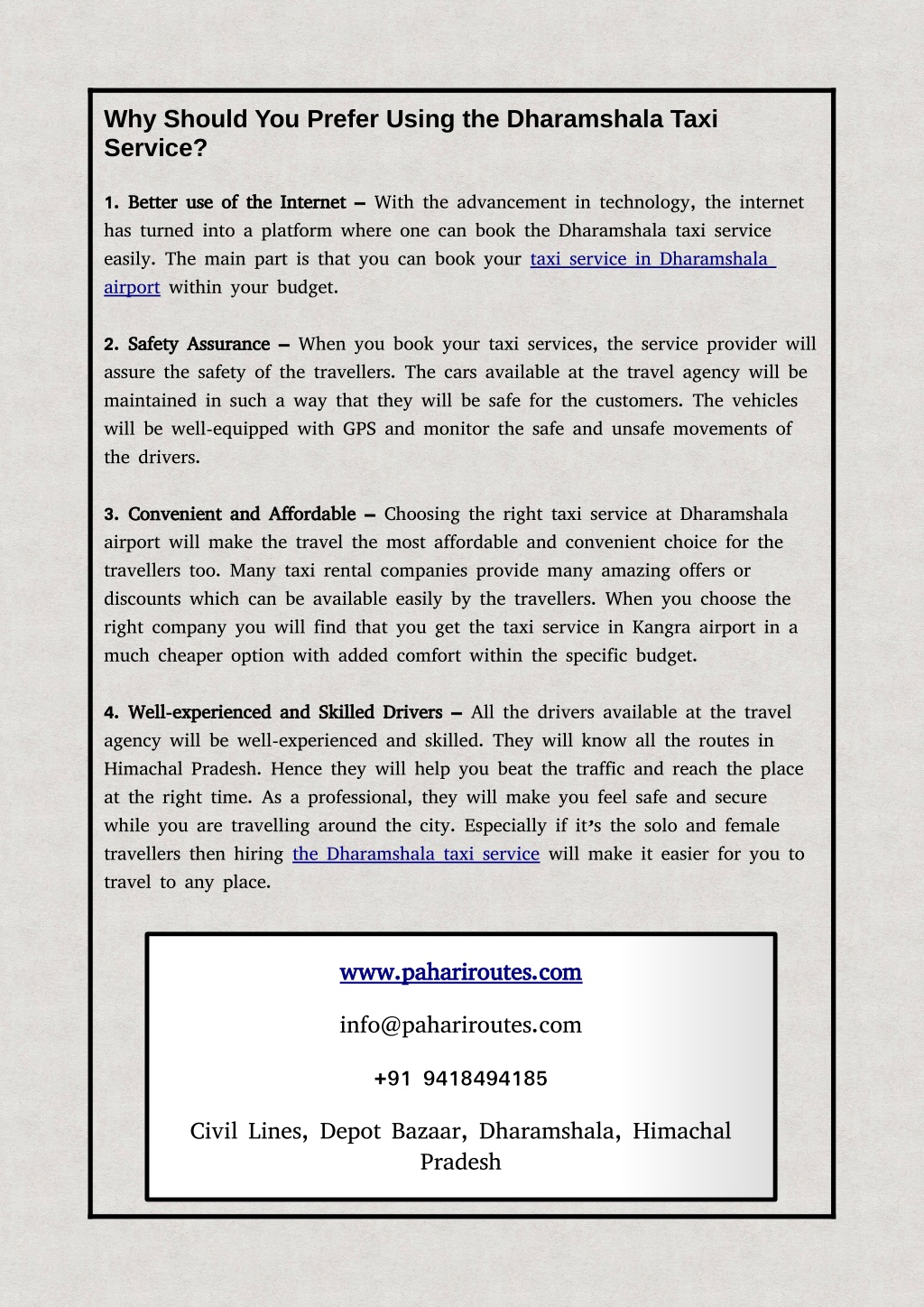 Why Should You Prefer Using the Dharamshala Taxi Service?

1. Better use of the Internet – With the advancement in technology, the internet has turned into a platform where one can book the Dharamshala taxi service easily. The main part is that you can book your taxi service in Dharamshala airport within your budget.

2. Safety Assurance – When you book your taxi services, the service provider will assure the safety of the travellers. The cars available at the travel agency will be maintained in such a way that they will be safe for the customers. The vehicles will be well-equipped with GPS and monitor the safe and unsafe movements of the drivers.

3. Convenient and Affordable – Choosing the right taxi service at Dharamshala airport will make the travel the most affordable and convenient choice for the travellers too. Many taxi rental companies provide many amazing offers or discounts which can be available easily by the travellers. When you choose the right company you will find that you get the taxi service in Kangra airport in a much cheaper option with added comfort within the specific budget.

4. Well-experienced and Skilled Drivers – All the drivers available at the travel agency will be well-experienced and skilled. They will know all the routes in Himachal Pradesh. Hence they will help you beat the traffic and reach the place at the right time. As a professional, they will make you feel safe and secure while you are travelling around the city. Especially if it's the solo and female travellers then hiring the Dharamshala taxi service will make it easier for you to travel to any place.

www.pahariroutes.com

info@pahariroutes.com

+91 9418494185

Civil Lines, Depot Bazaar, Dharamshala, Himachal Pradesh